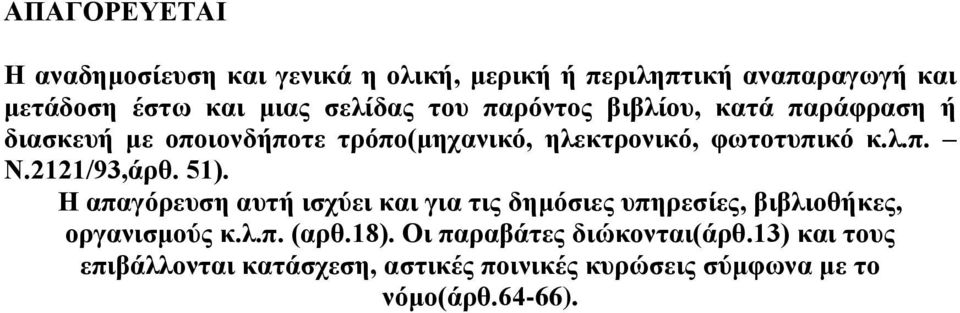 ΑΠΑΓΟΡΕΥΕΤΑΙ

Η αναδημοσίευση και γενικά η ολική, μερική ή περιληπτική αναπαραγωγή και μετάδοση έστω και μιας σελίδας του παρόντος βιβλίου, κατά παράφραση ή διασκευή με οποιονδήποτε τρόπο(μηχανικό, ηλεκτρονικό, φωτοτυπικό κ.λ.π. – Ν.2121/93,άρθ. 51).

Η απαγόρευση αυτή ισχύει και για τις δημόσιες υπηρεσίες, βιβλιοθήκες, οργανισμούς κ.λ.π. (αρθ.18). Οι παραβάτες διώκονται(άρθ.13) και τους επιβάλλονται κατάσχεση, αστικές ποινικές κυρώσεις σύμφωνα με το νόμο(άρθ.64-66).